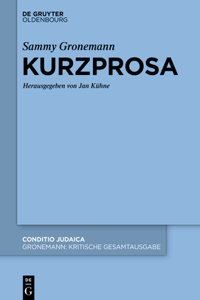 DE GRUYTER
OLDENBOURG

Sammy Gronemann
KURZPROSA

Herausgegeben von Jan Kühne

CONDITIO JUDAICA
GRONEMANN: KRITISCHE GESAMTAUSGABE

DE
G